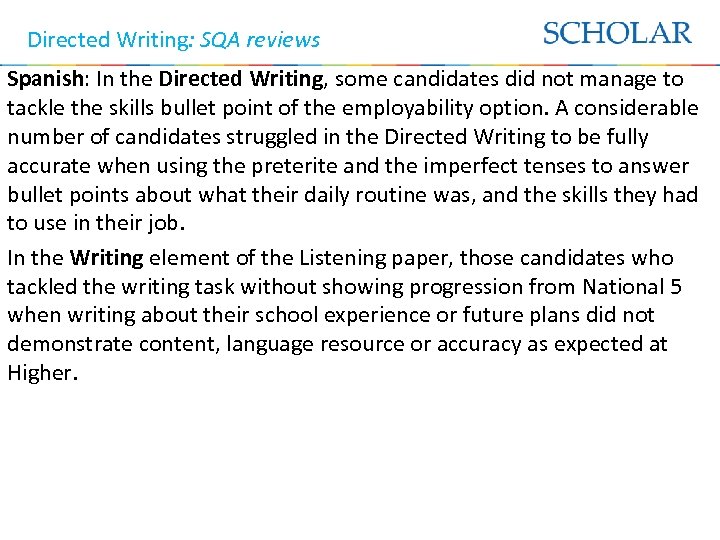 Directed Writing: SQA reviews

SCHOLAR

Spanish: In the Directed Writing, some candidates did not manage to tackle the skills bullet point of the employability option. A considerable number of candidates struggled in the Directed Writing to be fully accurate when using the preterite and the imperfect tenses to answer bullet points about what their daily routine was, and the skills they had to use in their job.

In the Writing element of the Listening paper, those candidates who tackled the writing task without showing progression from National 5 when writing about their school experience or future plans did not demonstrate content, language resource or accuracy as expected at Higher.